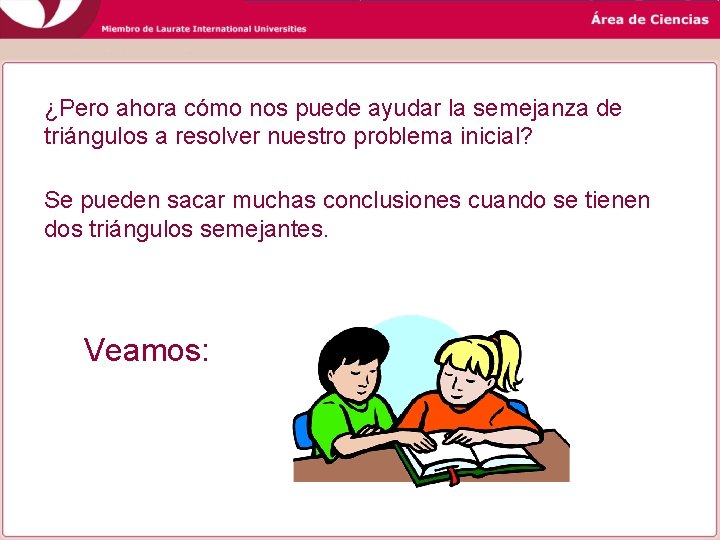 Miembro de Laurate International Universities

Área de Ciencias

¿Pero ahora cómo nos puede ayudar la semejanza de triángulos a resolver nuestro problema inicial?

Se pueden sacar muchas conclusiones cuando se tienen dos triángulos semejantes.

Veamos: